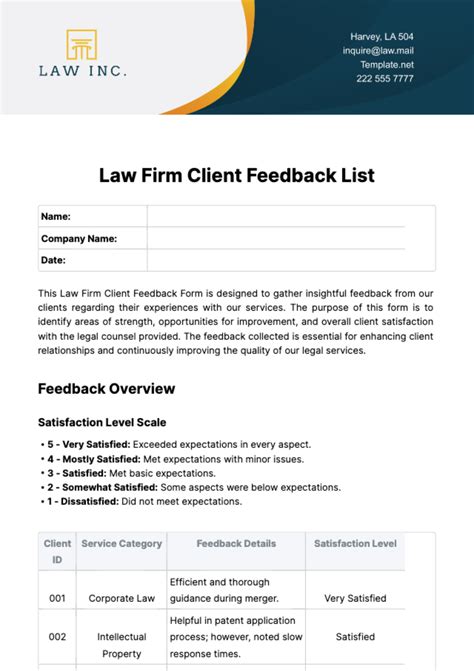 LAW INC.

Harvey, LA 504
inquire@law.mail
Template.net
222 555 7777

Law Firm Client Feedback List

Name:
Company Name:
Date:

This Law Firm Client Feedback Form is designed to gather insightful feedback from our clients regarding their experiences with our services. The purpose of this form is to identify areas of strength, opportunities for improvement, and overall client satisfaction with the legal counsel provided. The feedback collected is essential for enhancing client relationships and continuously improving the quality of our legal services.

Feedback Overview

Satisfaction Level Scale

• 5 - Very Satisfied: Exceeded expectations in every aspect.
• 4 - Mostly Satisfied: Met expectations with minor issues.
• 3 - Satisfied: Met basic expectations.
• 2 - Somewhat Satisfied: Some aspects were below expectations.
• 1 - Dissatisfied: Did not meet expectations.

| Client ID | Service Category | Feedback Details | Satisfaction Level |
|---|---|---|---|
| 001 | Corporate Law | Efficient and thorough guidance during merger. | Very Satisfied |
| 002 | Intellectual Property | Helpful in patent application process; however, noted slow response times. | Satisfied |